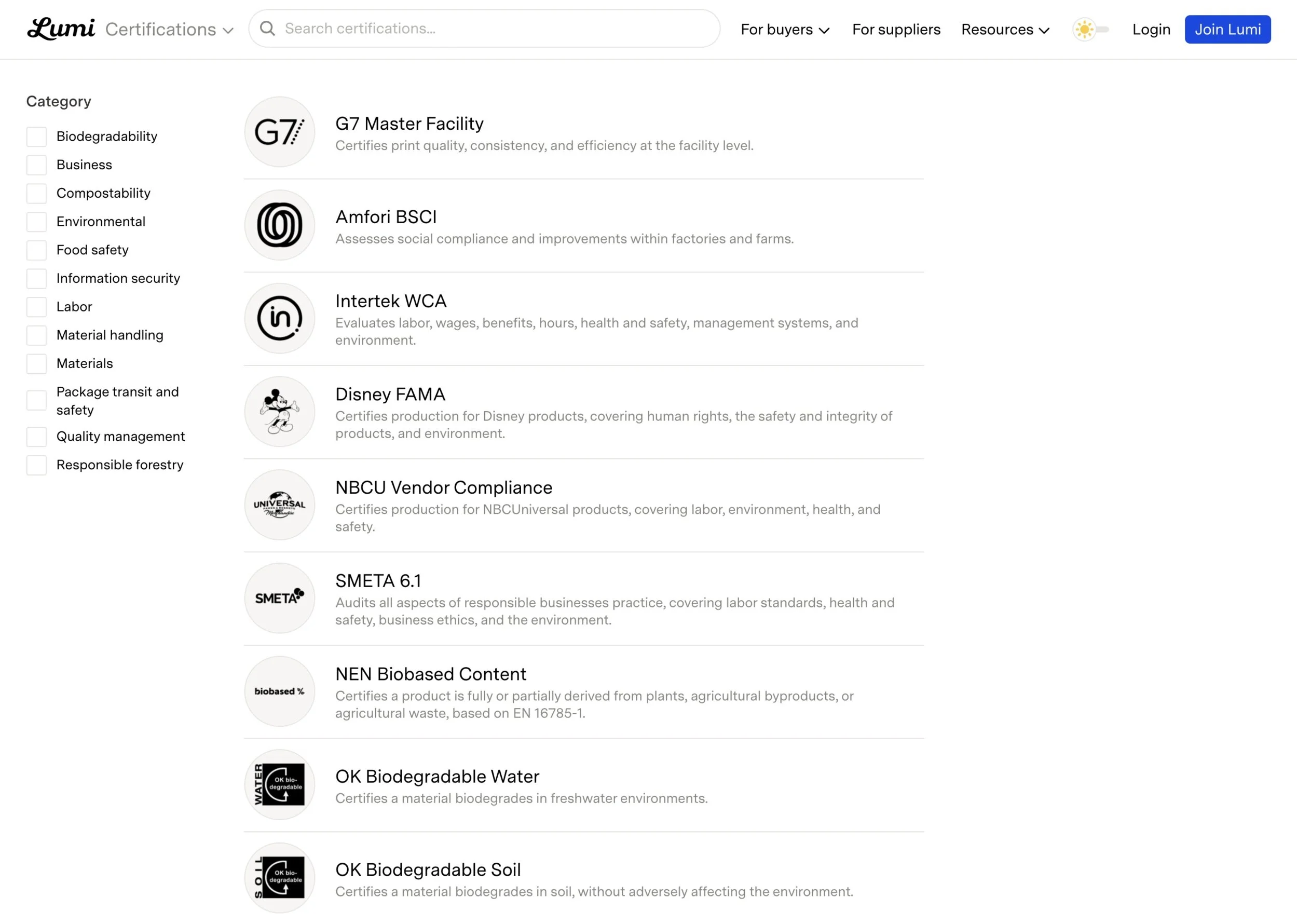 Lumi Certifications

Search certifications...

For buyers For suppliers Resources Login Join Lumi

Category

Biodegradability
Business
Compostability
Environmental
Food safety
Information security
Labor
Material handling
Materials
Package transit and safety
Quality management
Responsible forestry

G7

G7 Master Facility
Certifies print quality, consistency, and efficiency at the facility level.

Amfori BSCI
Assesses social compliance and improvements within factories and farms.

in

Intertek WCA
Evaluates labor, wages, benefits, hours, health and safety, management systems, and environment.

Disney FAMA
Certifies production for Disney products, covering human rights, the safety and integrity of products, and environment.

UNIVERSAL

NBCU Vendor Compliance
Certifies production for NBCUniversal products, covering labor, environment, health, and safety.

SMETA

SMETA 6.1
Audits all aspects of responsible businesses practice, covering labor standards, health and safety, business ethics, and the environment.

biobased %

NEN Biobased Content
Certifies a product is fully or partially derived from plants, agricultural byproducts, or agricultural waste, based on EN 16785-1.

WATER OK bio-degradable

OK Biodegradable Water
Certifies a material biodegrades in freshwater environments.

SOIL OK bio-degradable

OK Biodegradable Soil
Certifies a material biodegrades in soil, without adversely affecting the environment.